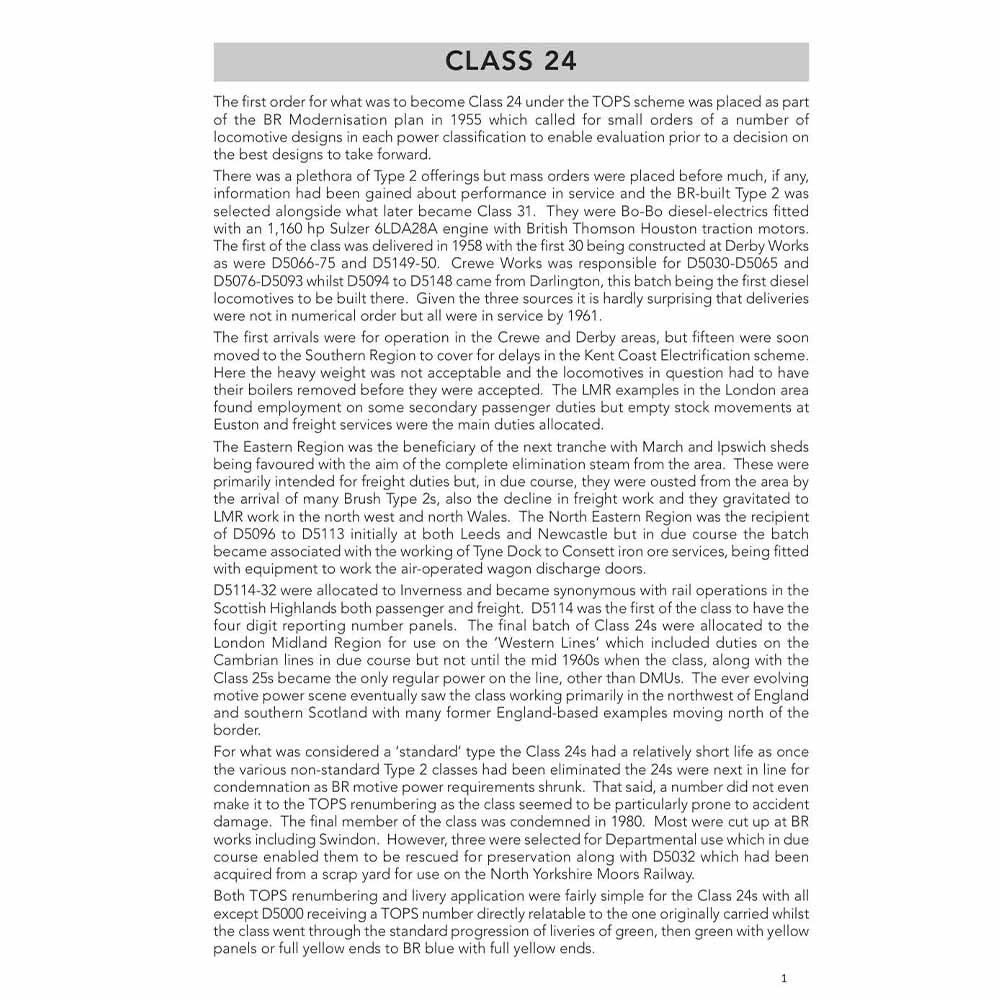 CLASS 24

The first order for what was to become Class 24 under the TOPS scheme was placed as part of the BR Modernisation plan in 1955 which called for small orders of a number of locomotive designs in each power classification to enable evaluation prior to a decision on the best designs to take forward.

There was a plethora of Type 2 offerings but mass orders were placed before much, if any, information had been gained about performance in service and the BR-built Type 2 was selected alongside what later became Class 31. They were Bo-Bo diesel-electrics fitted with an 1,160 hp Sulzer 6LDA28A engine with British Thomson Houston traction motors. The first of the class was delivered in 1958 with the first 30 being constructed at Derby Works as were D5066-75 and D5149-50. Crewe Works was responsible for D5030-D5065 and D5076-D5093 whilst D5094 to D5148 came from Darlington, this batch being the first diesel locomotives to be built there. Given the three sources it is hardly surprising that deliveries were not in numerical order but all were in service by 1961.

The first arrivals were for operation in the Crewe and Derby areas, but fifteen were soon moved to the Southern Region to cover for delays in the Kent Coast Electrification scheme. Here the heavy weight was not acceptable and the locomotives in question had to have their boilers removed before they were accepted. The LMR examples in the London area found employment on some secondary passenger duties but empty stock movements at Euston and freight services were the main duties allocated.

The Eastern Region was the beneficiary of the next tranche with March and Ipswich sheds being favoured with the aim of the complete elimination steam from the area. These were primarily intended for freight duties but, in due course, they were ousted from the area by the arrival of many Brush Type 2s, also the decline in freight work and they gravitated to LMR work in the north west and north Wales. The North Eastern Region was the recipient of D5096 to D5113 initially at both Leeds and Newcastle but in due course the batch became associated with the working of Tyne Dock to Consett iron ore services, being fitted with equipment to work the air-operated wagon discharge doors.

D5114-32 were allocated to Inverness and became synonymous with rail operations in the Scottish Highlands both passenger and freight. D5114 was the first of the class to have the four digit reporting number panels. The final batch of Class 24s were allocated to the London Midland Region for use on the 'Western Lines' which included duties on the Cambrian lines in due course but not until the mid 1960s when the class, along with the Class 25s became the only regular power on the line, other than DMUs. The ever evolving motive power scene eventually saw the class working primarily in the northwest of England and southern Scotland with many former England-based examples moving north of the border.

For what was considered a 'standard' type the Class 24s had a relatively short life as once the various non-standard Type 2 classes had been eliminated the 24s were next in line for condemnation as BR motive power requirements shrunk. That said, a number did not even make it to the TOPS renumbering as the class seemed to be particularly prone to accident damage. The final member of the class was condemned in 1980. Most were cut up at BR works including Swindon. However, three were selected for Departmental use which in due course enabled them to be rescued for preservation along with D5032 which had been acquired from a scrap yard for use on the North Yorkshire Moors Railway.

Both TOPS renumbering and livery application were fairly simple for the Class 24s with all except D5000 receiving a TOPS number directly relatable to the one originally carried whilst the class went through the standard progression of liveries of green, then green with yellow panels or full yellow ends to BR blue with full yellow ends.

1